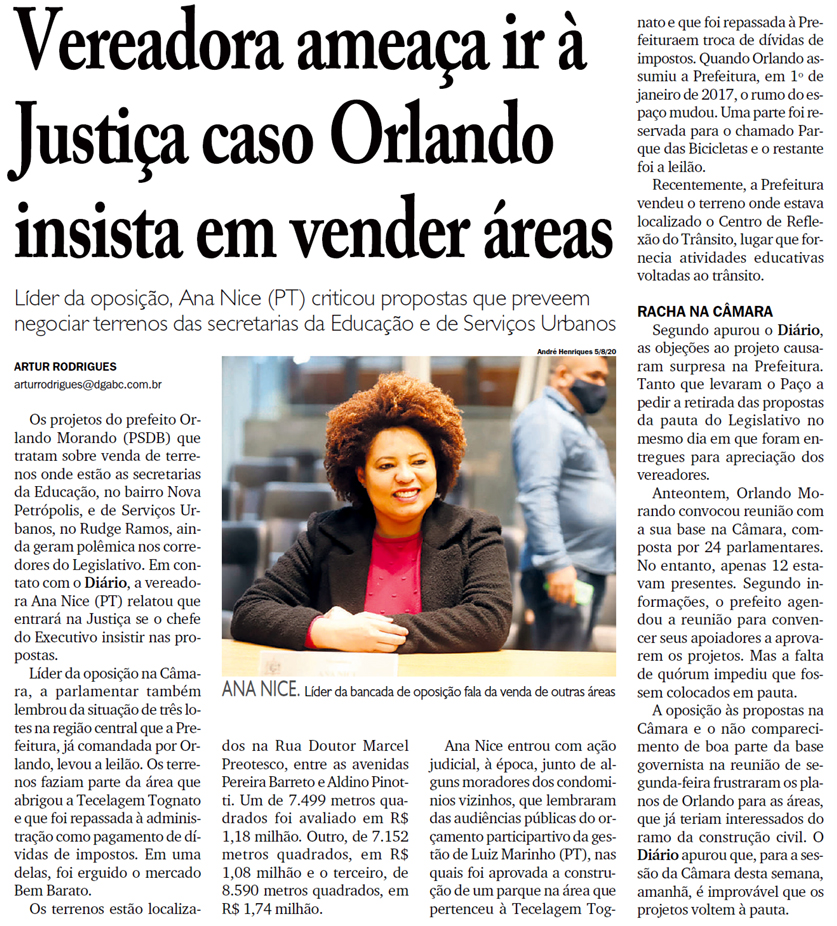 Vereadora ameaça ir à Justiça caso Orlando insista em vender áreas

Líder da oposição, Ana Nice (PT) criticou propostas que preveem negociar terrenos das secretarias da Educação e de Serviços Urbanos

ARTUR RODRIGUES
arturrodrigues@dgabc.com.br

Os projetos do prefeito Orlando Morando (PSDB) que tratam sobre venda de terrenos onde estão as secretarias da Educação, no bairro Nova Petrópolis, e de Serviços Urbanos, no Rudge Ramos, ainda geram polêmica nos corredores do Legislativo. Em contato com o Diário, a vereadora Ana Nice (PT) relatou que entrará na Justiça se o chefe do Executivo insistir nas propostas.

Líder da oposição na Câmara, a parlamentar também lembrou da situação de três lotes na região central que a Prefeitura, já comandada por Orlando, levou a leilão. Os terrenos faziam parte da área que abrigou a Tecelagem Tognato e que foi repassada à administração como pagamento de dívidas de impostos. Em uma delas, foi erguido o mercado Bem Barato.

Os terrenos estão localizados na Rua Doutor Marcel Preotesco, entre as avenidas Pereira Barreto e Aldino Pinotti. Um de 7.499 metros quadrados foi avaliado em R$ 1,18 milhão. Outro, de 7.152 metros quadrados, em R$ 1,08 milhão e o terceiro, de 8.590 metros quadrados, em R$ 1,74 milhão.

André Henriques 5/8/20

ANA NICE. Líder da bancada de oposição fala da venda de outras áreas

Ana Nice entrou com ação judicial, à época, junto de alguns moradores dos condomínios vizinhos, que lembraram das audiências públicas do orçamento participartivo da gestão de Luiz Marinho (PT), nas quais foi aprovada a construção de um parque na área que pertenceu à Tecelagem Tognato e que foi repassada à Prefeituraem troca de dívidas de impostos. Quando Orlando assumiu a Prefeitura, em 1º de janeiro de 2017, o rumo do espaço mudou. Uma parte foi reservada para o chamado Parque das Bicicletas e o restante foi a leilão.

Recentemente, a Prefeitura vendeu o terreno onde estava localizado o Centro de Reflexão do Trânsito, lugar que fornecia atividades educativas voltadas ao trânsito.

RACHA NA CÂMARA

Segundo apurou o Diário, as objeções ao projeto causaram surpresa na Prefeitura. Tanto que levaram o Paço a pedir a retirada das propostas da pauta do Legislativo no mesmo dia em que foram entregues para apreciação dos vereadores.

Anteontem, Orlando Morando convocou reunião com a sua base na Câmara, composta por 24 parlamentares. No entanto, apenas 12 estavam presentes. Segundo informações, o prefeito agendou a reunião para convencer seus apoiadores a aprovarem os projetos. Mas a falta de quórum impediu que fossem colocados em pauta.

A oposição às propostas na Câmara e o não comparecimento de boa parte da base governista na reunião de segunda-feira frustraram os planos de Orlando para as áreas, que já teriam interessados do ramo da construção civil. O Diário apurou que, para a sessão da Câmara desta semana, amanhã, é improvável que os projetos voltem à pauta.